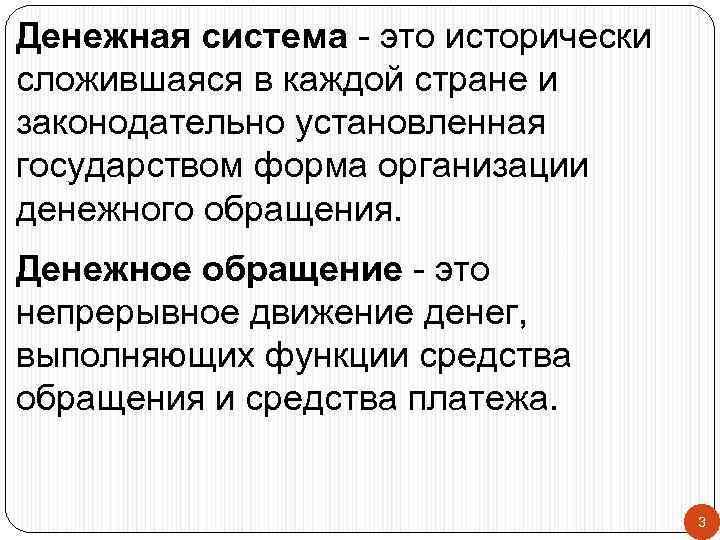 Денежная система - это исторически сложившаяся в каждой стране и законодательно установленная государством форма организации денежного обращения.

Денежное обращение - это непрерывное движение денег, выполняющих функции средства обращения и средства платежа.

3